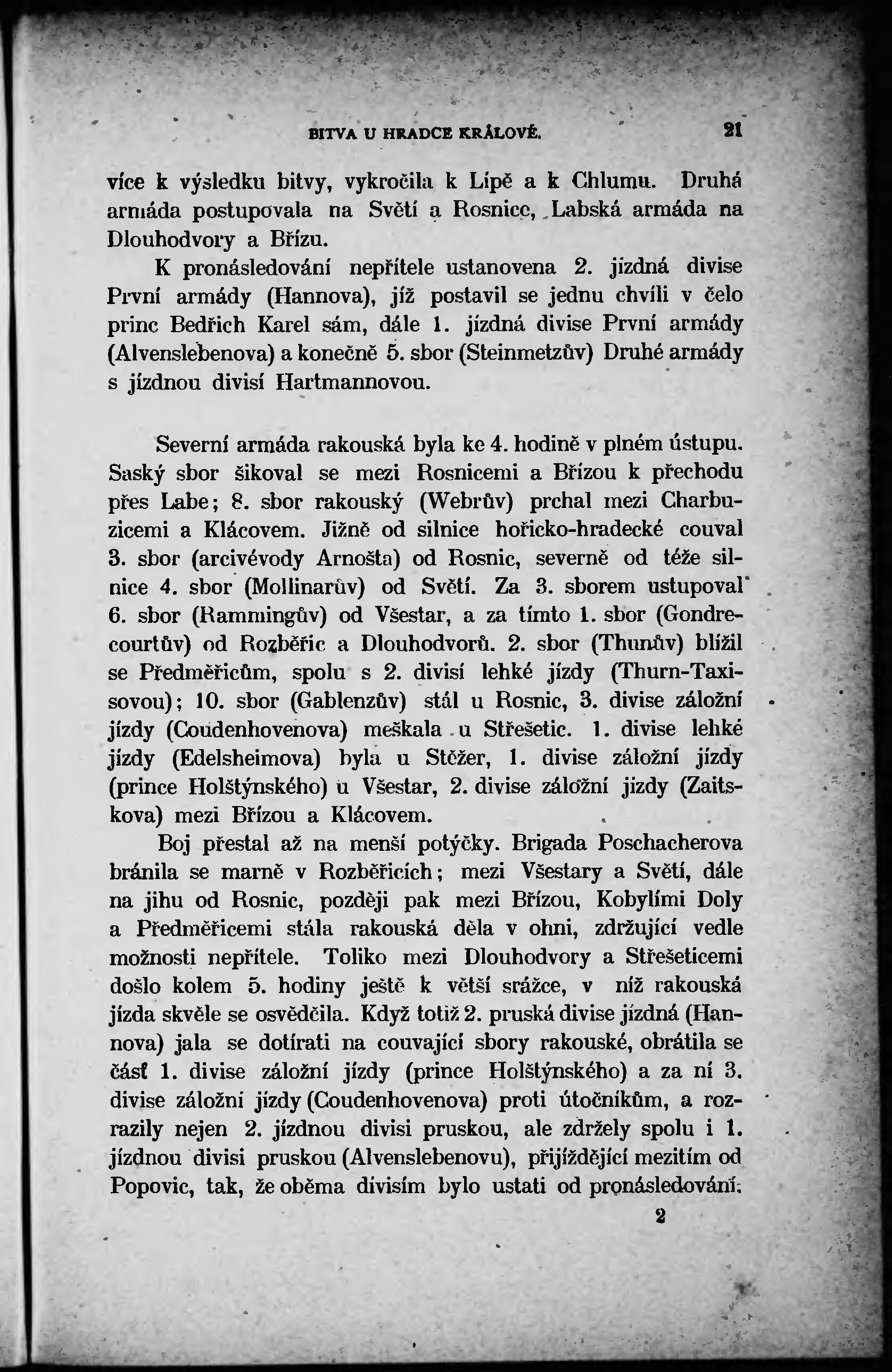 BITVA U HRADCE KRÁLOVÉ. 21

více k výsledku bitvy, vykročila k Lípě a k Chlumu. Druhá armáda postupovala na Světí a Rosnice, Labská armáda na Dlouhodvory a Břízu.

K pronásledování nepřítele ustanovena 2. jízdná divise První armády (Hannova), jíž postavil se jednu chvíli v čelo princ Bedřich Karel sám, dále 1. jízdná divise První armády (Alvenslebenova) a konečně 5. sbor (Steinmetzův) Druhé armády s jízdnou divisí Hartmannovou.

Severní armáda rakouská byla ke 4. hodině v plném ústupu. Saský sbor šikoval se mezi Rosnicemi a Břízou k přechodu přes Labe; 8. sbor rakouský (Webrův) prchal mezi Charbuzicemi a Klácovem. Jižně od silnice hořicko-hradecké couval 3. sbor (arcivévody Arnošta) od Rosnic, severně od téže silnice 4. sbor (Mollinarův) od Světí. Za 3. sborem ustupoval 6. sbor (Rammingův) od Všestar, a za tímto 1. sbor (Gondrecourtův) od Rozběřic a Dlouhodvorů. 2. sbor (Thunův) blížil se Předměřicům, spolu s 2. divisí lehké jízdy (Thurn-Taxisovou); 10. sbor (Gablenzův) stál u Rosnic, 3. divise záložní jízdy (Coudenhovenova) meškala u Střešetic. 1. divise lehké jízdy (Edelsheimova) byla u Stěžer, 1. divise záložní jízdy (prince Holštýnského) u Všestar, 2. divise záložní jízdy (Zaitskova) mezi Břízou a Klácovem.

Boj přestal až na menší potýčky. Brigada Poschacherova bránila se marně v Rozběřicích; mezi Všestary a Světí, dále na jihu od Rosnic, později pak mezi Břízou, Kobylími Doly a Předměřicemi stála rakouská děla v ohni, zdržující vedle možnosti nepřítele. Toliko mezi Dlouhodvory a Střešeticemi došlo kolem 5. hodiny ještě k větší srážce, v níž rakouská jízda skvěle se osvědčila. Když totiž 2. pruská divise jízdná (Hannova) jala se dotírati na couvající sbory rakouské, obrátila se část 1. divise záložní jízdy (prince Holštýnského) a za ní 3. divise záložní jízdy (Coudenhovenova) proti útočníkům, a rozrazily nejen 2. jízdnou divisi pruskou, ale zdržely spolu i 1. jízdnou divisi pruskou (Alvenslebenovu), přijíždějící mezitím od Popovic, tak, že oběma divisím bylo ustati od pronásledování.

2